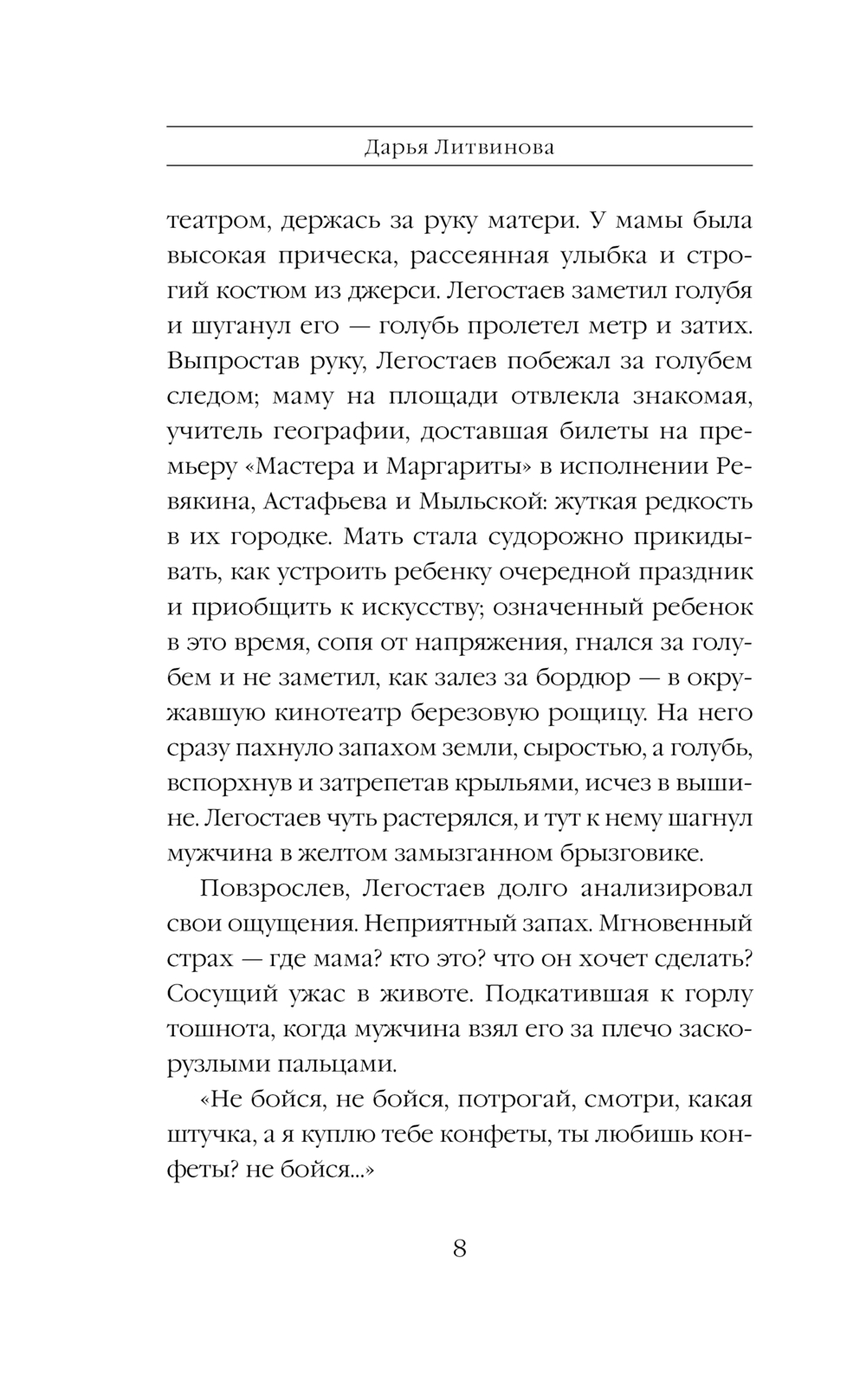 Дарья Литвинова

театром, держась за руку матери. У мамы была высокая прическа, рассеянная улыбка и строгий костюм из джерси. Легостаев заметил голубя и шуганул его — голубь пролетел метр и затих. Выпростав руку, Легостаев побежал за голубем следом; маму на площади отвлекла знакомая, учитель географии, доставшая билеты на премьеру «Мастера и Маргариты» в исполнении Ревякина, Астафьева и Мыльской: жуткая редкость в их городке. Мать стала судорожно прикидывать, как устроить ребенку очередной праздник и приобщить к искусству; означенный ребенок в это время, сопя от напряжения, гнался за голубем и не заметил, как залез за бордюр — в окружавшую кинотеатр березовую рощицу. На него сразу пахнуло запахом земли, сыростью, а голубь, вспорхнув и затрепетав крыльями, исчез в вышине. Легостаев чуть растерялся, и тут к нему шагнул мужчина в желтом замызганном брызговике.

Повзрослев, Легостаев долго анализировал свои ощущения. Неприятный запах. Мгновенный страх — где мама? кто это? что он хочет сделать? Сосущий ужас в животе. Подкатившая к горлу тошнота, когда мужчина взял его за плечо заскорузлыми пальцами.

«Не бойся, не бойся, потрогай, смотри, какая штучка, а я куплю тебе конфеты, ты любишь конфеты? не бойся...»

8